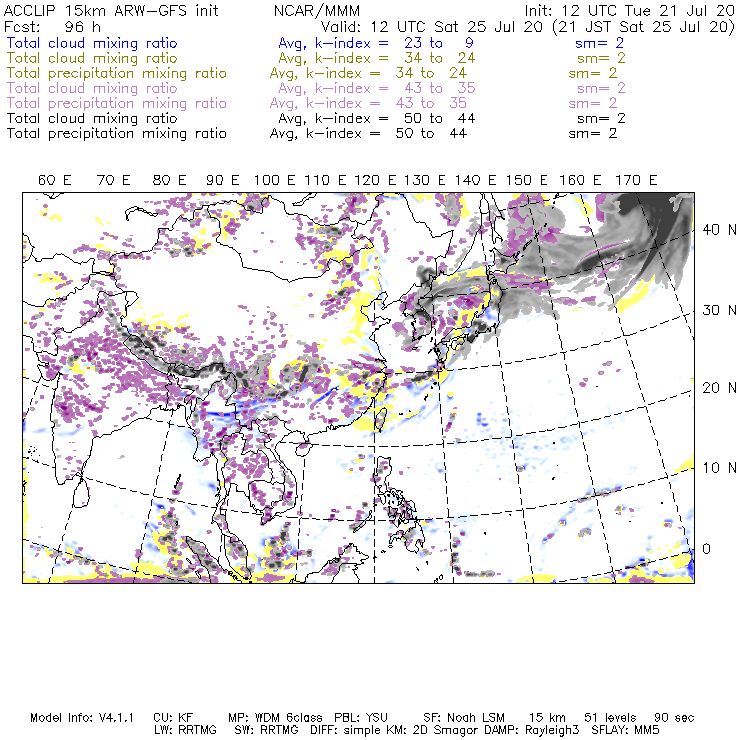 ACCLIP 15km ARW-GFS init NCAR/MMM Init: 12 UTC Tue 21 Jul 20
Fcst: 96 h Valid: 12 UTC Sat 25 Jul 20 (21 JST Sat 25 Jul 20)
Total cloud mixing ratio Avg, k-index = 23 to 9 sm= 2
Total cloud mixing ratio Avg, k-index = 34 to 24 sm= 2
Total precipitation mixing ratio Avg, k-index = 34 to 24 sm= 2
Total cloud mixing ratio Avg, k-index = 43 to 35 sm= 2
Total precipitation mixing ratio Avg, k-index = 43 to 35 sm= 2
Total cloud mixing ratio Avg, k-index = 50 to 44 sm= 2
Total precipitation mixing ratio Avg, k-index = 50 to 44 sm= 2

60 E 70 E 80 E 90 E 100 E 110 E 120 E 130 E 140 E 150 E 160 E 170 E

40 N
30 N
20 N
10 N
0

Model Info: V4.1.1 CU: KF MP: WDM 6class PBL: YSU SF: Noah LSM 15 km 51 levels 90 sec
LW: RRTMG SW: RRTMG DIFF: simple KM: 2D Smagor DAMP: Rayleigh3 SFLAY: MM5